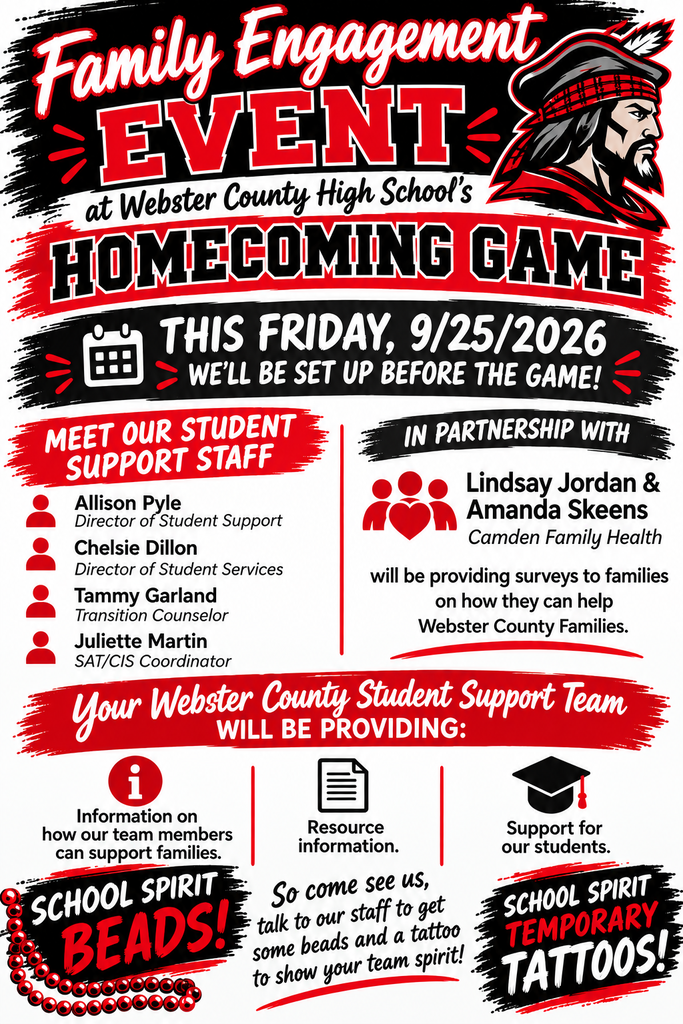 Family Engagement
EVENT
at Webster County High School's
HOMECOMING GAME

THIS FRIDAY, 9/25/2026
WE'LL BE SET UP BEFORE THE GAME!

MEET OUR STUDENT SUPPORT STAFF

Allison Pyle
Director of Student Support

Chelsie Dillon
Director of Student Services

Tammy Garland
Transition Counselor

Juliette Martin
SAT/CIS Coordinator

IN PARTNERSHIP WITH

Lindsay Jordan & Amanda Skeens
Camden Family Health

will be providing surveys to families on how they can help Webster County Families.

Your Webster County Student Support Team
WILL BE PROVIDING:

Information on how our team members can support families.

Resource information.

Support for our students.

SCHOOL SPIRIT BEADS!

So come see us, talk to our staff to get some beads and a tattoo to show your team spirit!

SCHOOL SPIRIT TEMPORARY TATTOOS!